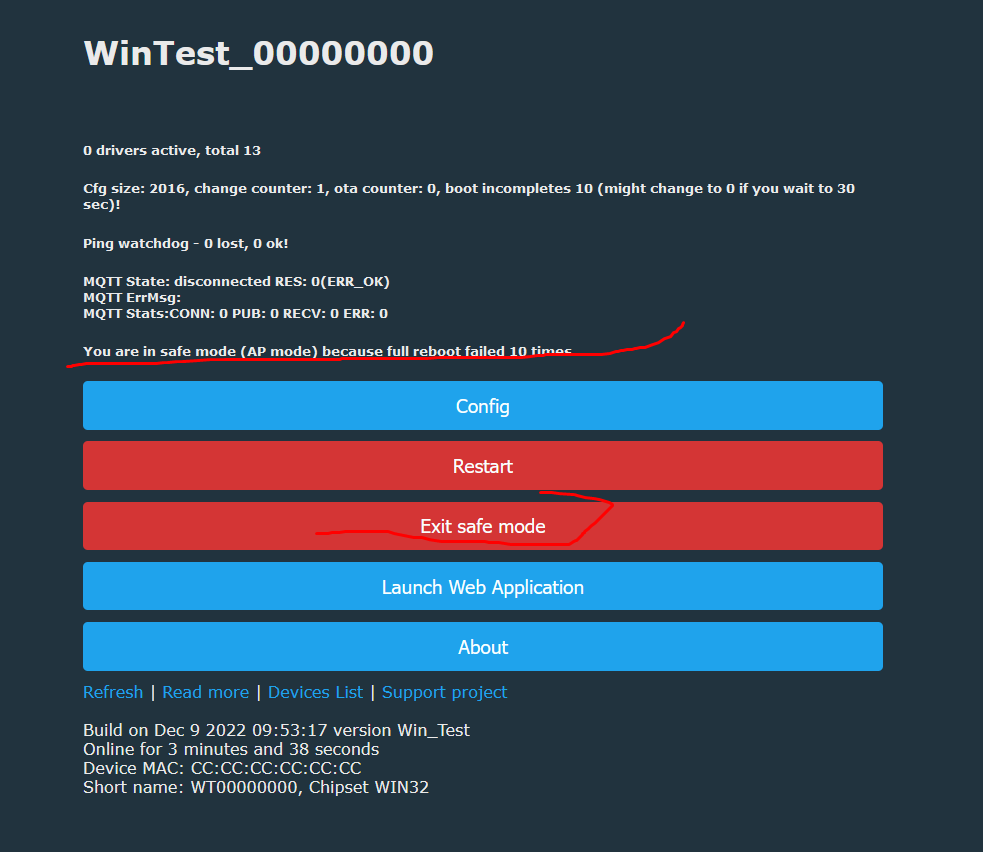 WinTest_00000000

0 drivers active, total 13

Cfg size: 2016, change counter: 1, ota counter: 0, boot incompletes 10 (might change to 0 if you wait to 30 sec)!

Ping watchdog - 0 lost, 0 ok!

MQTT State: disconnected RES: 0(ERR_OK)
MQTT ErrMsg:
MQTT Stats:CONN: 0 PUB: 0 RECV: 0 ERR: 0

You are in safe mode (AP mode) because full reboot failed 10 times

Config

Restart

Exit safe mode

Launch Web Application

About

Refresh | Read more | Devices List | Support project

Build on Dec 9 2022 09:53:17 version Win_Test
Online for 3 minutes and 38 seconds
Device MAC: CC:CC:CC:CC:CC:CC
Short name: WT00000000, Chipset WIN32